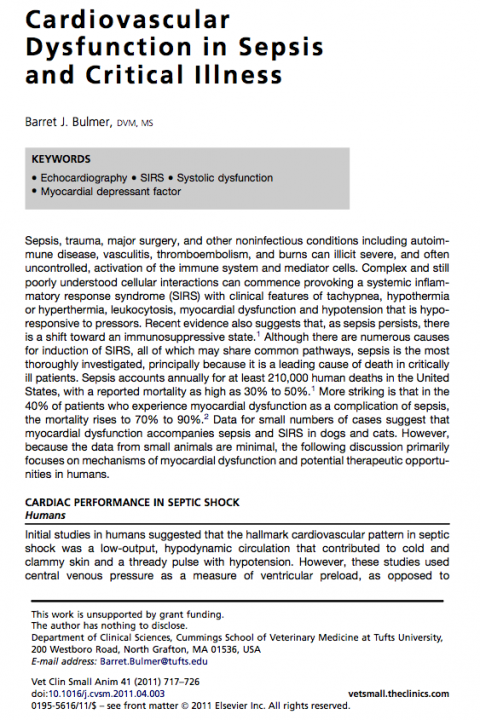 Cardiovascular Dysfunction in Sepsis and Critical Illness

Barret J. Bulmer, DVM, MS

KEYWORDS

• Echocardiography • SIRS • Systolic dysfunction
• Myocardial depressant factor

Sepsis, trauma, major surgery, and other noninfectious conditions including autoimmune disease, vasculitis, thromboembolism, and burns can illicit severe, and often uncontrolled, activation of the immune system and mediator cells. Complex and still poorly understood cellular interactions can commence provoking a systemic inflammatory response syndrome (SIRS) with clinical features of tachypnea, hypothermia or hyperthermia, leukocytosis, myocardial dysfunction and hypotension that is hyporesponsive to pressors. Recent evidence also suggests that, as sepsis persists, there is a shift toward an immunosuppressive state.$^1$ Although there are numerous causes for induction of SIRS, all of which may share common pathways, sepsis is the most thoroughly investigated, principally because it is a leading cause of death in critically ill patients. Sepsis accounts annually for at least 210,000 human deaths in the United States, with a reported mortality as high as 30% to 50%.$^1$ More striking is that in the 40% of patients who experience myocardial dysfunction as a complication of sepsis, the mortality rises to 70% to 90%.$^2$ Data for small numbers of cases suggest that myocardial dysfunction accompanies sepsis and SIRS in dogs and cats. However, because the data from small animals are minimal, the following discussion primarily focuses on mechanisms of myocardial dysfunction and potential therapeutic opportunities in humans.

CARDIAC PERFORMANCE IN SEPTIC SHOCK
Humans

Initial studies in humans suggested that the hallmark cardiovascular pattern in septic shock was a low-output, hypodynamic circulation that contributed to cold and clammy skin and a thready pulse with hypotension. However, these studies used central venous pressure as a measure of ventricular preload, as opposed to

This work is unsupported by grant funding.
The author has nothing to disclose.
Department of Clinical Sciences, Cummings School of Veterinary Medicine at Tufts University, 200 Westboro Road, North Grafton, MA 01536, USA
E-mail address: Barret.Bulmer@tufts.edu

Vet Clin Small Anim 41 (2011) 717–726
doi:10.1016/j.cvsm.2011.04.003
0195-5616/11/$ – see front matter © 2011 Elsevier Inc. All rights reserved.
vetsmall.theclinics.com